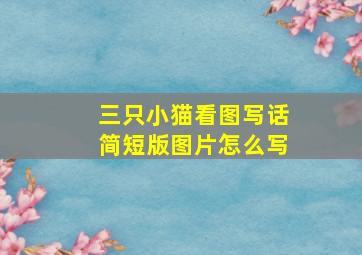 三只小猫看图写话
简短版图片怎么写